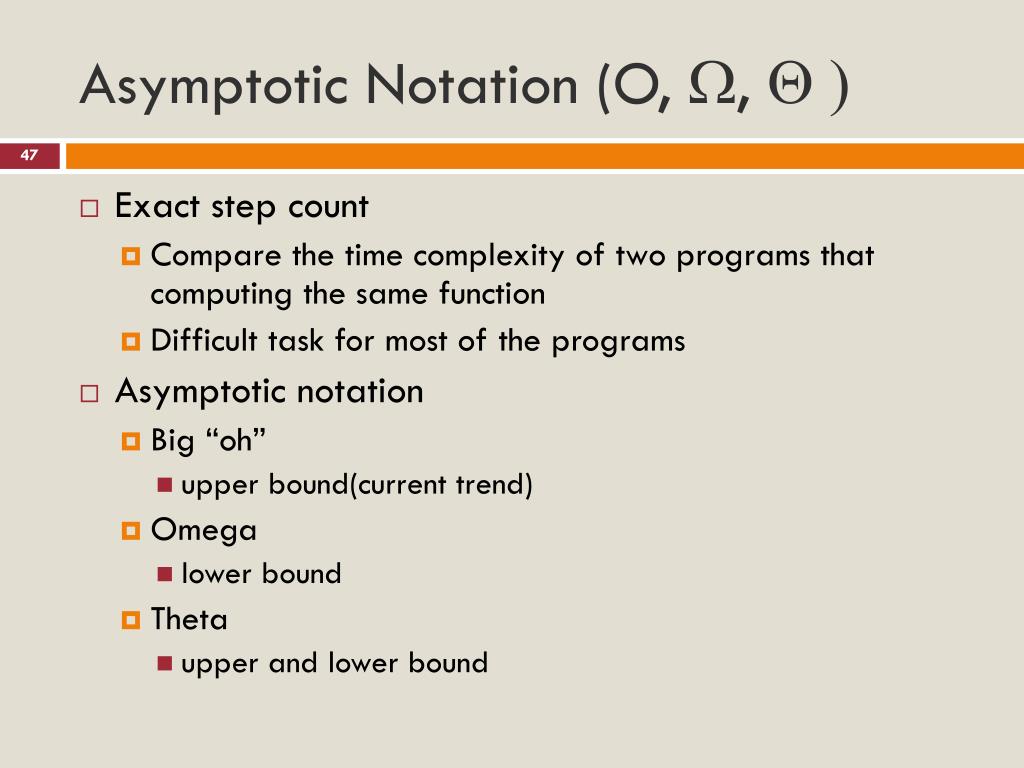 Asymptotic Notation (O, $\Omega$, $\Theta$ )

47

Exact step count

Compare the time complexity of two programs that computing the same function

Difficult task for most of the programs

Asymptotic notation

Big “oh”

upper bound(current trend)

Omega

lower bound

Theta

upper and lower bound